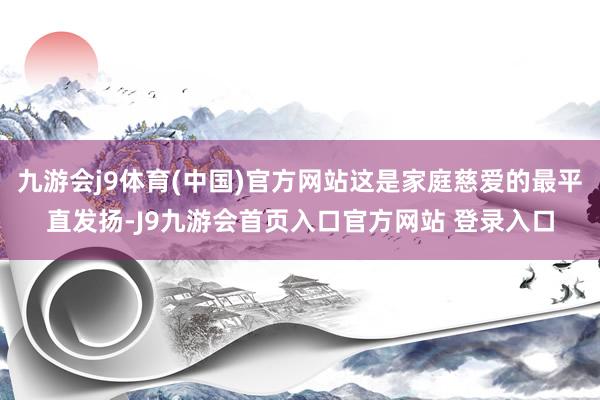 九游会j9体育(中国)官方网站这是家庭慈爱的最平直发扬-J9九游会首页入口官方网站 登录入口